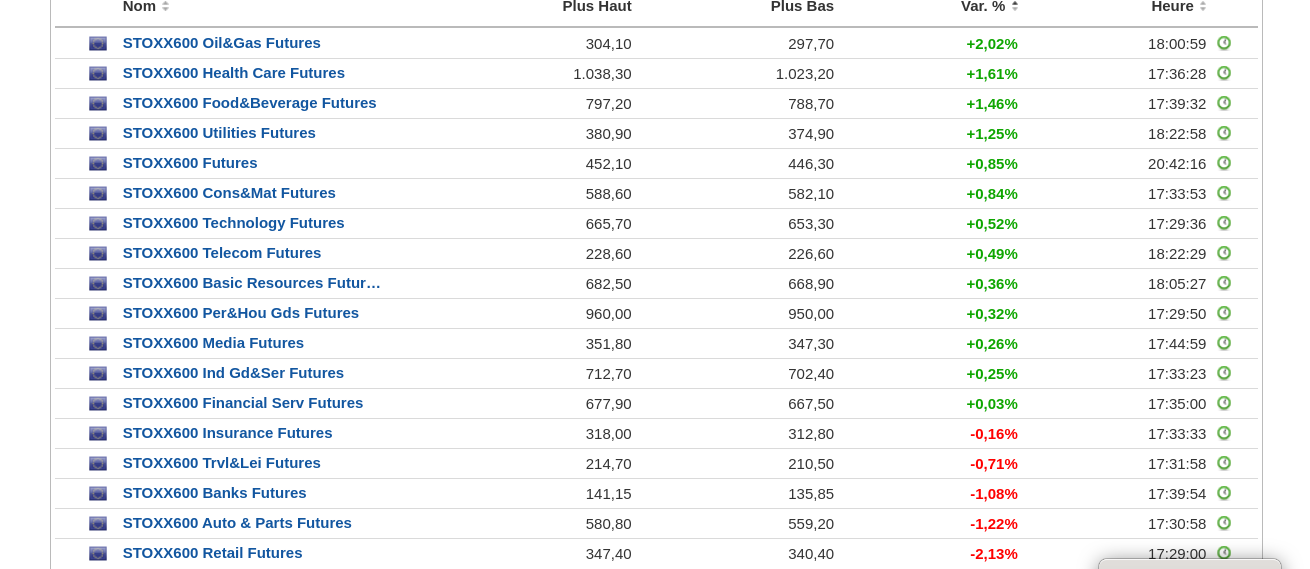 | Nom | Plus Haut | Plus Bas | Var. % | Heure |
|---|---|---|---|---|
| STOXX600 Oil&Gas Futures | 304,10 | 297,70 | +2,02% | 18:00:59 |
| STOXX600 Health Care Futures | 1.038,30 | 1.023,20 | +1,61% | 17:36:28 |
| STOXX600 Food&Beverage Futures | 797,20 | 788,70 | +1,46% | 17:39:32 |
| STOXX600 Utilities Futures | 380,90 | 374,90 | +1,25% | 18:22:58 |
| STOXX600 Futures | 452,10 | 446,30 | +0,85% | 20:42:16 |
| STOXX600 Cons&Mat Futures | 588,60 | 582,10 | +0,84% | 17:33:53 |
| STOXX600 Technology Futures | 665,70 | 653,30 | +0,52% | 17:29:36 |
| STOXX600 Telecom Futures | 228,60 | 226,60 | +0,49% | 18:22:29 |
| STOXX600 Basic Resources Futur… | 682,50 | 668,90 | +0,36% | 18:05:27 |
| STOXX600 Per&Hou Gds Futures | 960,00 | 950,00 | +0,32% | 17:29:50 |
| STOXX600 Media Futures | 351,80 | 347,30 | +0,26% | 17:44:59 |
| STOXX600 Ind Gd&Ser Futures | 712,70 | 702,40 | +0,25% | 17:33:23 |
| STOXX600 Financial Serv Futures | 677,90 | 667,50 | +0,03% | 17:35:00 |
| STOXX600 Insurance Futures | 318,00 | 312,80 | -0,16% | 17:33:33 |
| STOXX600 Trvl&Lei Futures | 214,70 | 210,50 | -0,71% | 17:31:58 |
| STOXX600 Banks Futures | 141,15 | 135,85 | -1,08% | 17:39:54 |
| STOXX600 Auto & Parts Futures | 580,80 | 559,20 | -1,22% | 17:30:58 |
| STOXX600 Retail Futures | 347,40 | 340,40 | -2,13% | 17:29:00 |